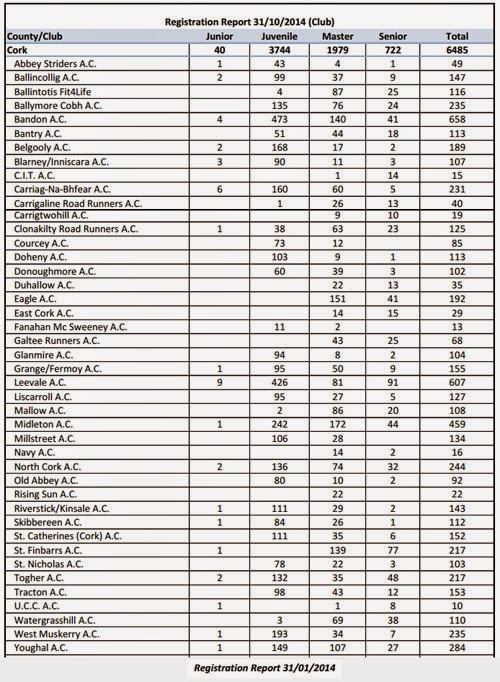 Registration Report 31/10/2014 (Club)

| County/Club | Junior | Juvenile | Master | Senior | Total |
|---|---|---|---|---|---|
| Cork | 40 | 3744 | 1979 | 722 | 6485 |
| Abbey Striders A.C. | 1 | 43 | 4 | 1 | 49 |
| Ballincollig A.C. | 2 | 99 | 37 | 9 | 147 |
| Ballintotis Fit4Life | | 4 | 87 | 25 | 116 |
| Ballymore Cobh A.C. | | 135 | 76 | 24 | 235 |
| Bandon A.C. | 4 | 473 | 140 | 41 | 658 |
| Bantry A.C. | | 51 | 44 | 18 | 113 |
| Belgooly A.C. | 2 | 168 | 17 | 2 | 189 |
| Blarney/Inniscara A.C. | 3 | 90 | 11 | 3 | 107 |
| C.I.T. A.C. | | | 1 | 14 | 15 |
| Carriag-Na-Bhfear A.C. | 6 | 160 | 60 | 5 | 231 |
| Carrigaline Road Runners A.C. | | 1 | 26 | 13 | 40 |
| Carrigtwohill A.C. | | | 9 | 10 | 19 |
| Clonakilty Road Runners A.C. | 1 | 38 | 63 | 23 | 125 |
| Courcey A.C. | | 73 | 12 | | 85 |
| Doheny A.C. | | 103 | 9 | 1 | 113 |
| Donoughmore A.C. | | 60 | 39 | 3 | 102 |
| Duhallow A.C. | | | 22 | 13 | 35 |
| Eagle A.C. | | | 151 | 41 | 192 |
| East Cork A.C. | | | 14 | 15 | 29 |
| Fanahan Mc Sweeney A.C. | | 11 | 2 | | 13 |
| Galtee Runners A.C. | | | 43 | 25 | 68 |
| Glanmire A.C. | | 94 | 8 | 2 | 104 |
| Grange/Fermoy A.C. | 1 | 95 | 50 | 9 | 155 |
| Leevale A.C. | 9 | 426 | 81 | 91 | 607 |
| Liscarroll A.C. | | 95 | 27 | 5 | 127 |
| Mallow A.C. | | 2 | 86 | 20 | 108 |
| Midleton A.C. | 1 | 242 | 172 | 44 | 459 |
| Millstreet A.C. | | 106 | 28 | | 134 |
| Navy A.C. | | | 14 | 2 | 16 |
| North Cork A.C. | 2 | 136 | 74 | 32 | 244 |
| Old Abbey A.C. | | 80 | 10 | 2 | 92 |
| Rising Sun A.C. | | | 22 | | 22 |
| Riverstick/Kinsale A.C. | 1 | 111 | 29 | 2 | 143 |
| Skibbereen A.C. | 1 | 84 | 26 | 1 | 112 |
| St. Catherines (Cork) A.C. | | 111 | 35 | 6 | 152 |
| St. Finbarrs A.C. | 1 | | 139 | 77 | 217 |
| St. Nicholas A.C. | | 78 | 22 | 3 | 103 |
| Togher A.C. | 2 | 132 | 35 | 48 | 217 |
| Tracton A.C. | | 98 | 43 | 12 | 153 |
| U.C.C. A.C. | 1 | | 1 | 8 | 10 |
| Watergrasshill A.C. | | 3 | 69 | 38 | 110 |
| West Muskerry A.C. | 1 | 193 | 34 | 7 | 235 |
| Youghal A.C. | 1 | 149 | 107 | 27 | 284 |

Registration Report 31/01/2014